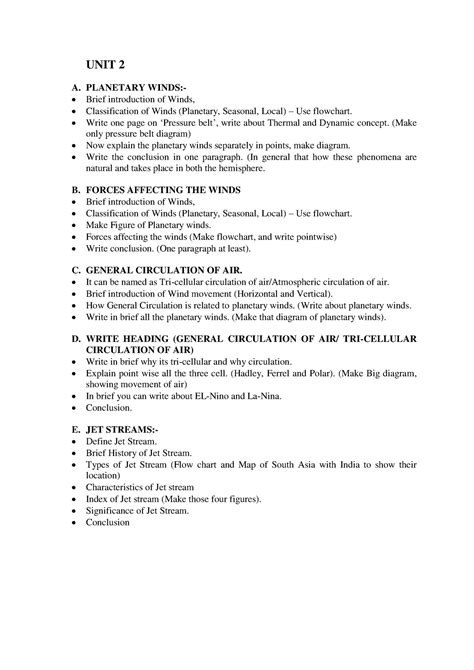 UNIT 2

A. PLANETARY WINDS:-
• Brief introduction of Winds,
• Classification of Winds (Planetary, Seasonal, Local) – Use flowchart.
• Write one page on 'Pressure belt', write about Thermal and Dynamic concept. (Make only pressure belt diagram)
• Now explain the planetary winds separately in points, make diagram.
• Write the conclusion in one paragraph. (In general that how these phenomena are natural and takes place in both the hemisphere.

B. FORCES AFFECTING THE WINDS
• Brief introduction of Winds,
• Classification of Winds (Planetary, Seasonal, Local) – Use flowchart.
• Make Figure of Planetary winds.
• Forces affecting the winds (Make flowchart, and write pointwise)
• Write conclusion. (One paragraph at least).

C. GENERAL CIRCULATION OF AIR.
• It can be named as Tri-cellular circulation of air/Atmospheric circulation of air.
• Brief introduction of Wind movement (Horizontal and Vertical).
• How General Circulation is related to planetary winds. (Write about planetary winds.
• Write in brief all the planetary winds. (Make that diagram of planetary winds).

D. WRITE HEADING (GENERAL CIRCULATION OF AIR/ TRI-CELLULAR CIRCULATION OF AIR)
• Write in brief why its tri-cellular and why circulation.
• Explain point wise all the three cell. (Hadley, Ferrel and Polar). (Make Big diagram, showing movement of air)
• In brief you can write about EL-Nino and La-Nina.
• Conclusion.

E. JET STREAMS:-
• Define Jet Stream.
• Brief History of Jet Stream.
• Types of Jet Stream (Flow chart and Map of South Asia with India to show their location)
• Characteristics of Jet stream
• Index of Jet stream (Make those four figures).
• Significance of Jet Stream.
• Conclusion